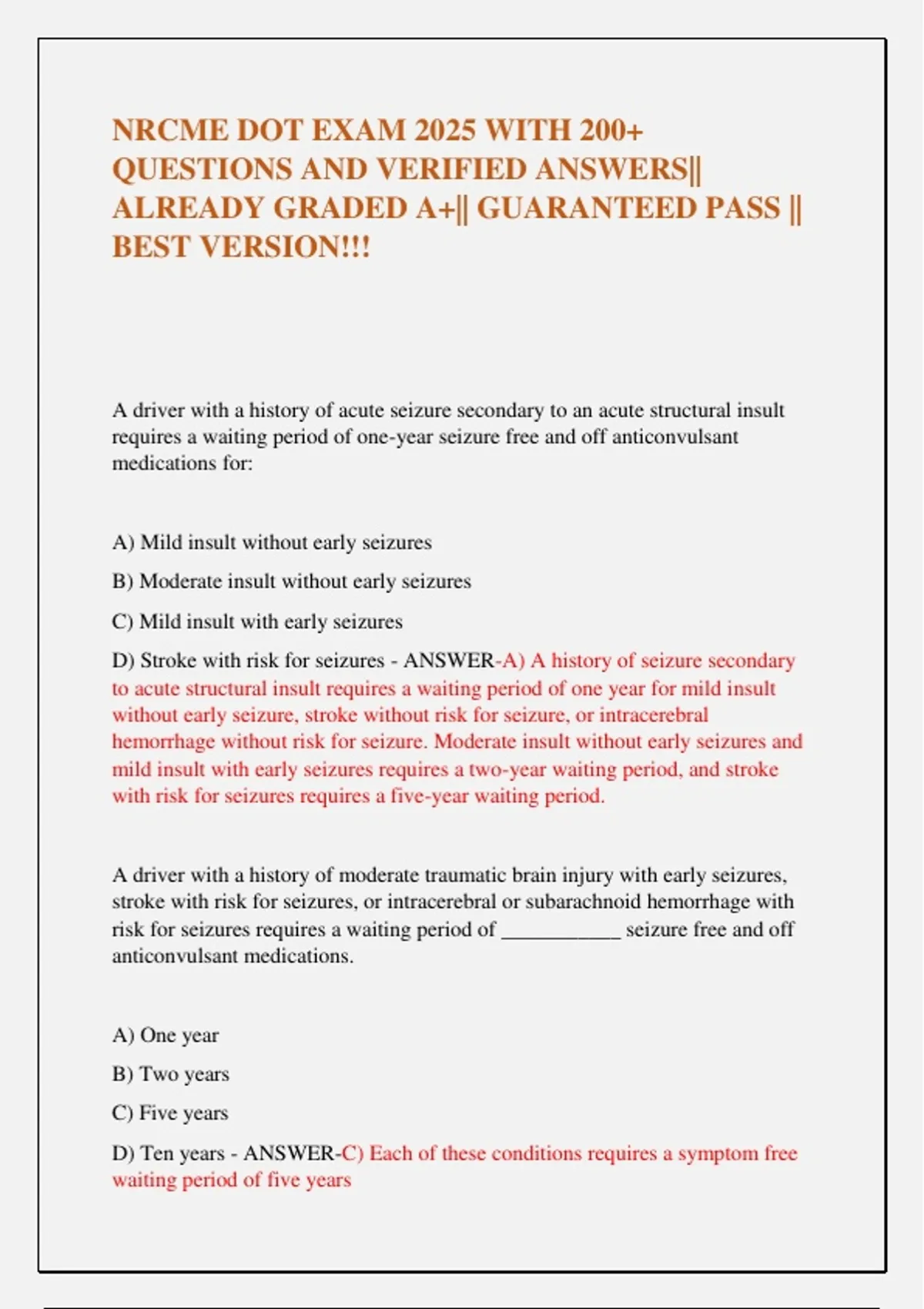 NRCME DOT EXAM 2025 WITH 200+ QUESTIONS AND VERIFIED ANSWERS|| ALREADY GRADED A+|| GUARANTEED PASS || BEST VERSION!!!

A driver with a history of acute seizure secondary to an acute structural insult requires a waiting period of one-year seizure free and off anticonvulsant medications for:

A) Mild insult without early seizures

B) Moderate insult without early seizures

C) Mild insult with early seizures

D) Stroke with risk for seizures - ANSWER-A) A history of seizure secondary to acute structural insult requires a waiting period of one year for mild insult without early seizure, stroke without risk for seizure, or intracerebral hemorrhage without risk for seizure. Moderate insult without early seizures and mild insult with early seizures requires a two-year waiting period, and stroke with risk for seizures requires a five-year waiting period.

A driver with a history of moderate traumatic brain injury with early seizures, stroke with risk for seizures, or intracerebral or subarachnoid hemorrhage with risk for seizures requires a waiting period of ____________ seizure free and off anticonvulsant medications.

A) One year

B) Two years

C) Five years

D) Ten years - ANSWER-C) Each of these conditions requires a symptom free waiting period of five years